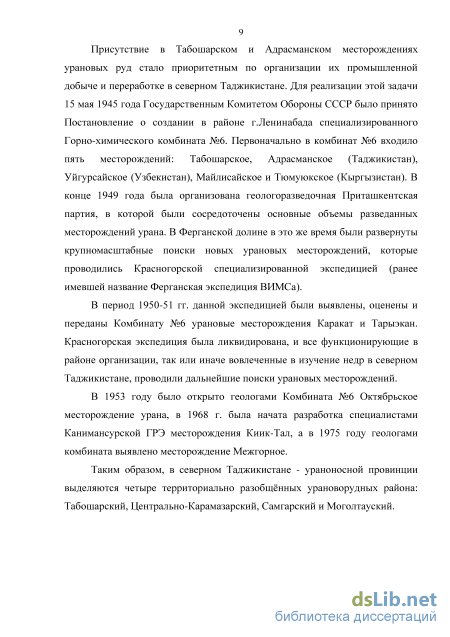 9

Присутствие в Табошарском и Адрасманском месторождениях урановых руд стало приоритетным по организации их промышленной добыче и переработке в северном Таджикистане. Для реализации этой задачи 15 мая 1945 года Государственным Комитетом Обороны СССР было принято Постановление о создании в районе г.Ленинабада специализированного Горно-химического комбината №6. Первоначально в комбинат №6 входило пять месторождений: Табошарское, Адрасманское (Таджикистан), Уйгурсайское (Узбекистан), Майлисайское и Тюмуюкское (Кыргызистан). В конце 1949 года была организована геологоразведочная Приташкентская партия, в которой были сосредоточены основные объемы разведанных месторождений урана. В Ферганской долине в это же время были развернуты крупномасштабные поиски новых урановых месторождений, которые проводились Красногорской специализированной экспедицией (ранее имевшей название Ферганская экспедиция ВИМСа).

В период 1950-51 гг. данной экспедицией были выявлены, оценены и переданы Комбинату №6 урановые месторождения Каракат и Тарыэкан. Красногорская экспедиция была ликвидирована, и все функционирующие в районе организации, так или иначе вовлеченные в изучение недр в северном Таджикистане, проводили дальнейшие поиски урановых месторождений.

В 1953 году было открыто геологами Комбината №6 Октябрьское месторождение урана, в 1968 г. была начата разработка специалистами Канимансурской ГРЭ месторождения Киик-Тал, а в 1975 году геологами комбината выявлено месторождение Межгорное.

Таким образом, в северном Таджикистане - ураноносной провинции выделяются четыре территориально разобщённых урановорудных района: Табошарский, Центрально-Карамазарский, Самгарский и Моголтауский.

dsLib.net
библиотека диссертаций